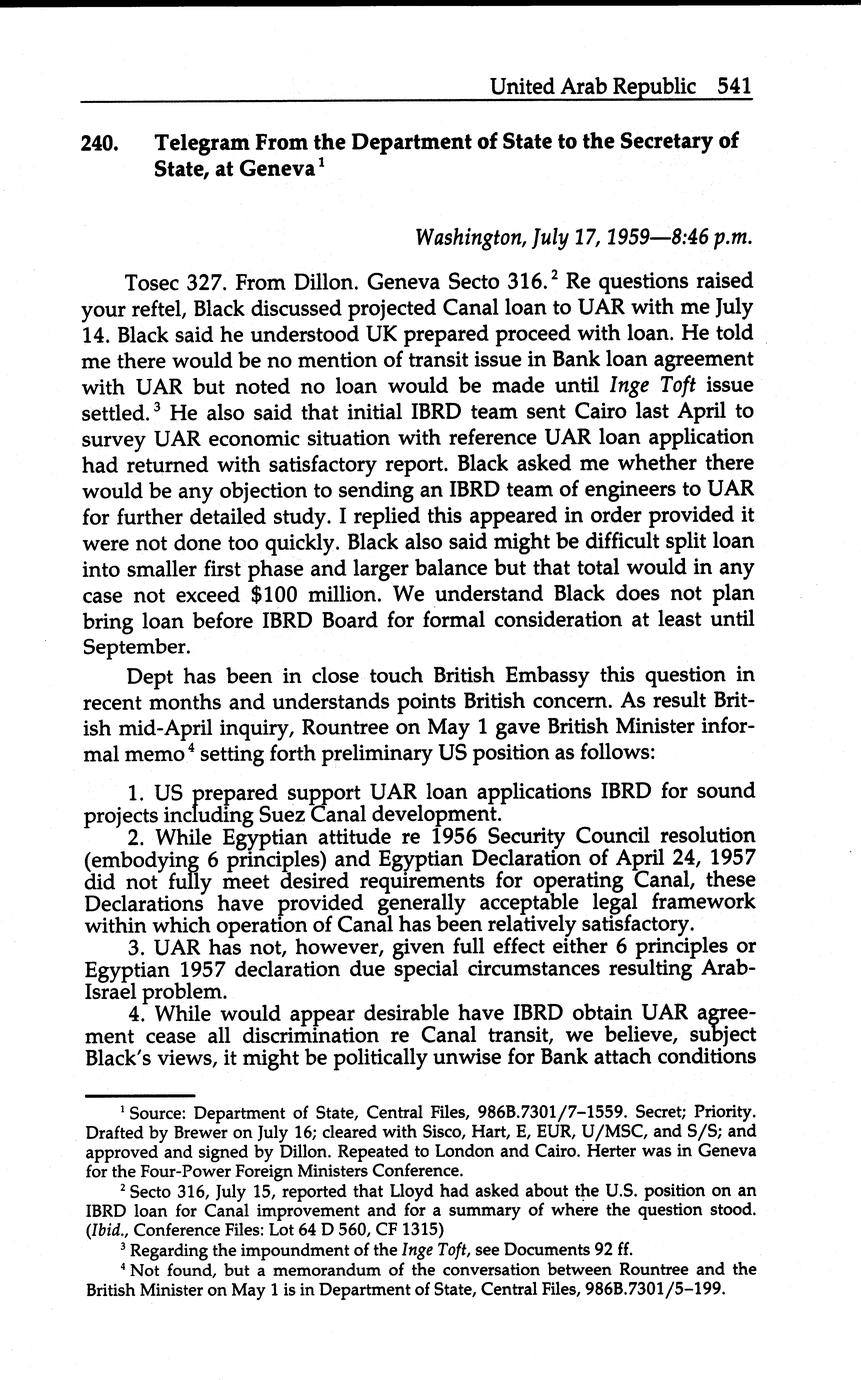 United Arab Republic 541

240. Telegram From the Department of State to the Secretary of State, at Geneva$^1$

Washington, July 17, 1959—8:46 p.m.

Tosec 327. From Dillon. Geneva Secto 316.$^2$ Re questions raised your reftel, Black discussed projected Canal loan to UAR with me July 14. Black said he understood UK prepared proceed with loan. He told me there would be no mention of transit issue in Bank loan agreement with UAR but noted no loan would be made until Inge Toft issue settled.$^3$ He also said that initial IBRD team sent Cairo last April to survey UAR economic situation with reference UAR loan application had returned with satisfactory report. Black asked me whether there would be any objection to sending an IBRD team of engineers to UAR for further detailed study. I replied this appeared in order provided it were not done too quickly. Black also said might be difficult split loan into smaller first phase and larger balance but that total would in any case not exceed \$100 million. We understand Black does not plan bring loan before IBRD Board for formal consideration at least until September.

Dept has been in close touch British Embassy this question in recent months and understands points British concern. As result British mid-April inquiry, Rountree on May 1 gave British Minister informal memo$^4$ setting forth preliminary US position as follows:

1. US prepared support UAR loan applications IBRD for sound projects including Suez Canal development.
2. While Egyptian attitude re 1956 Security Council resolution (embodying 6 principles) and Egyptian Declaration of April 24, 1957 did not fully meet desired requirements for operating Canal, these Declarations have provided generally acceptable legal framework within which operation of Canal has been relatively satisfactory.
3. UAR has not, however, given full effect either 6 principles or Egyptian 1957 declaration due special circumstances resulting Arab-Israel problem.
4. While would appear desirable have IBRD obtain UAR agreement cease all discrimination re Canal transit, we believe, subject Black's views, it might be politically unwise for Bank attach conditions

$^1$ Source: Department of State, Central Files, 986B.7301/7–1559. Secret; Priority. Drafted by Brewer on July 16; cleared with Sisco, Hart, E, EUR, U/MSC, and S/S; and approved and signed by Dillon. Repeated to London and Cairo. Herter was in Geneva for the Four-Power Foreign Ministers Conference.

$^2$ Secto 316, July 15, reported that Lloyd had asked about the U.S. position on an IBRD loan for Canal improvement and for a summary of where the question stood. (Ibid., Conference Files: Lot 64 D 560, CF 1315)

$^3$ Regarding the impoundment of the Inge Toft, see Documents 92 ff.

$^4$ Not found, but a memorandum of the conversation between Rountree and the British Minister on May 1 is in Department of State, Central Files, 986B.7301/5–199.